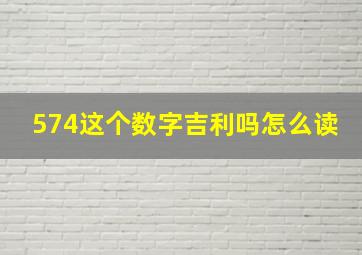 574这个数字吉利吗怎么读